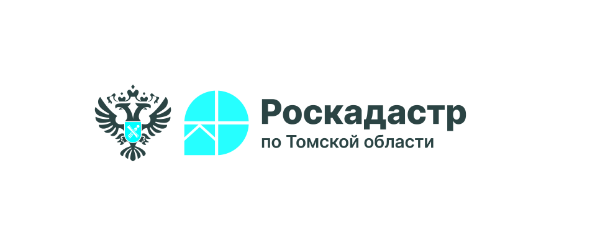 Роскадастр
по Томской области